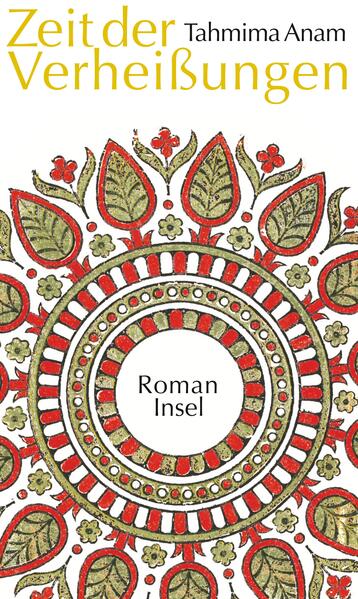 Zeit der Verheißungen
Tahmima Anam

Roman
Insel